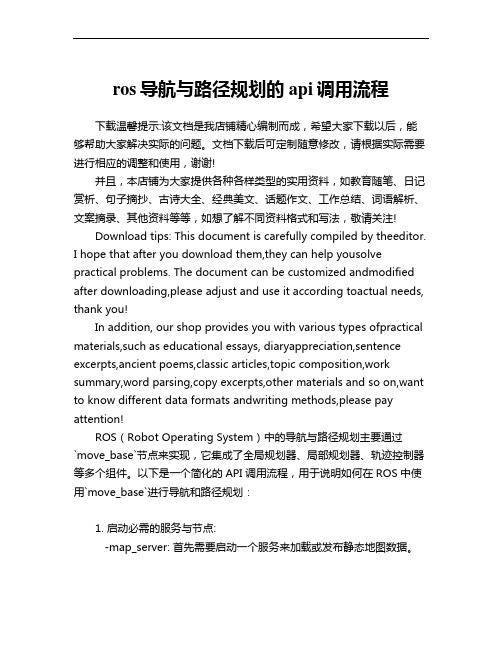 ros 导航与路径规划的 api 调用流程

下载温馨提示:该文档是我店铺精心编制而成，希望大家下载以后，能够帮助大家解决实际的问题。文档下载后可定制随意修改，请根据实际需要进行相应的调整和使用，谢谢!

并且，本店铺为大家提供各种各样类型的实用资料，如教育随笔、日记赏析、句子摘抄、古诗大全、经典美文、话题作文、工作总结、词语解析、文案摘录、其他资料等等，如想了解不同资料格式和写法，敬请关注!

Download tips: This document is carefully compiled by theeditor. I hope that after you download them,they can help yousolve practical problems. The document can be customized andmodified after downloading,please adjust and use it according toactual needs, thank you!

In addition, our shop provides you with various types ofpractical materials,such as educational essays, diaryappreciation,sentence excerpts,ancient poems,classic articles,topic composition,work summary,word parsing,copy excerpts,other materials and so on,want to know different data formats andwriting methods,please pay attention!

ROS（Robot Operating System）中的导航与路径规划主要通过`move_base`节点来实现，它集成了全局规划器、局部规划器、轨迹控制器等多个组件。以下是一个简化的 API 调用流程，用于说明如何在 ROS 中使用`move_base`进行导航和路径规划：

1. 启动必需的服务与节点:
-map_server: 首先需要启动一个服务来加载或发布静态地图数据。